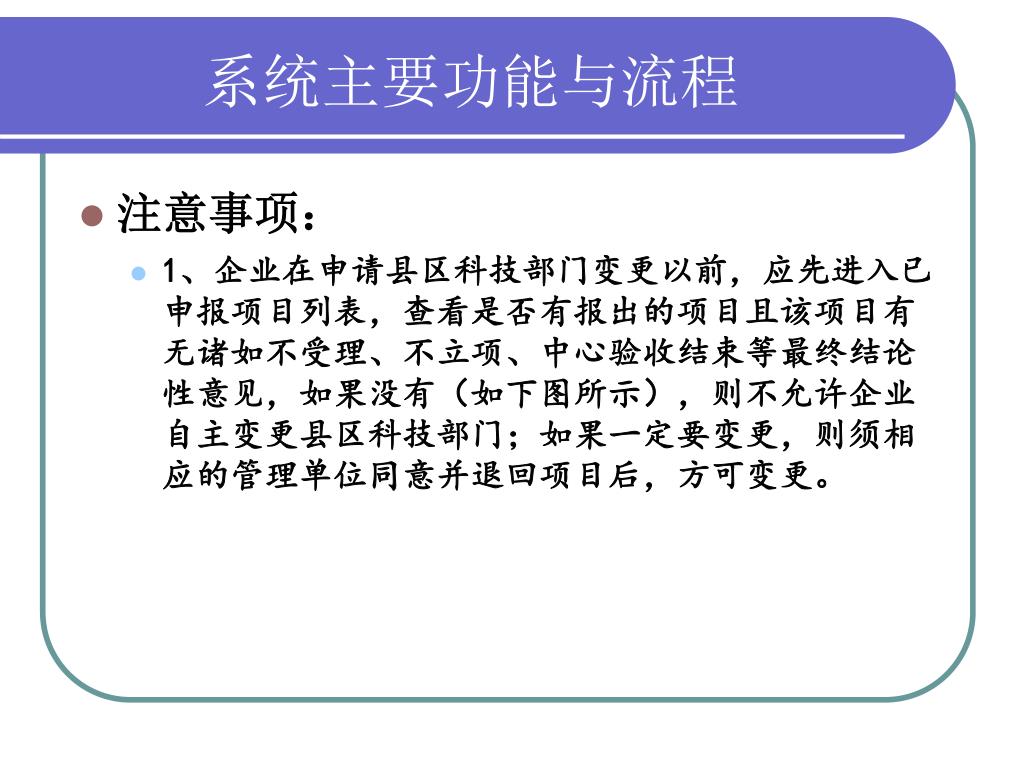 系统主要功能与流程

注意事项：

1、企业在申请县区科技部门变更以前，应先进入已申报项目列表，查看是否有报出的项目且该项目有无诸如不受理、不立项、中心验收结束等最终结论性意见，如果没有（如下图所示），则不允许企业自主变更县区科技部门；如果一定要变更，则须相应的管理单位同意并退回项目后，方可变更。